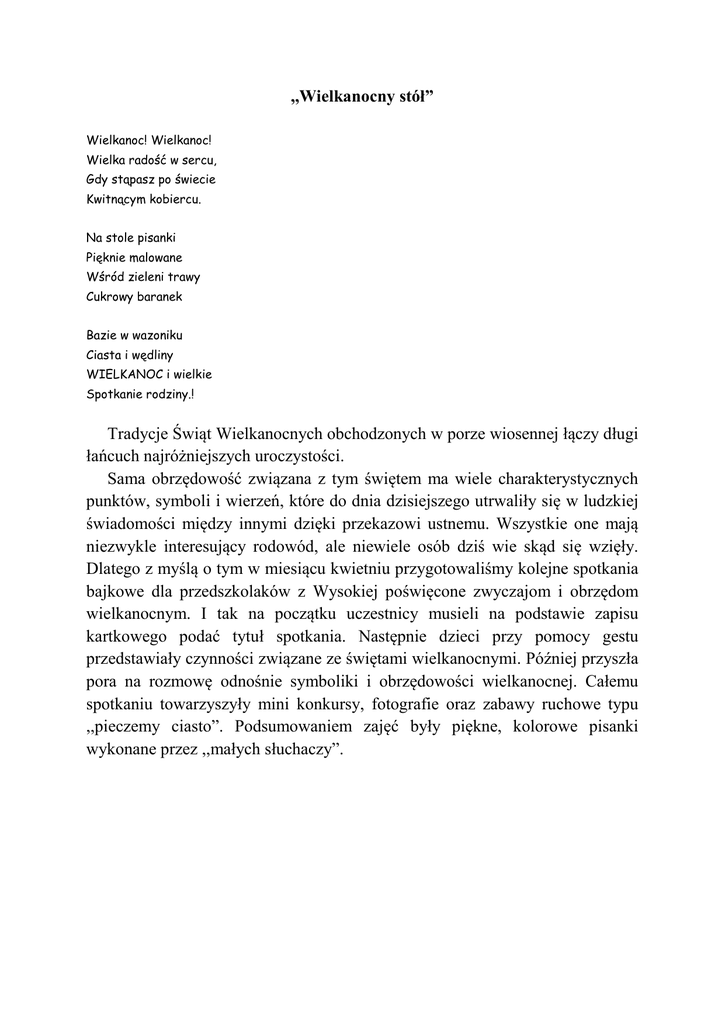 „Wielkanocny stół”

Wielkanoc! Wielkanoc!
Wielka radość w sercu,
Gdy stąpasz po świecie
Kwitnącym kobiercu.

Na stole pisanki
Pięknie malowane
Wśród zieleni trawy
Cukrowy baranek

Bazie w wazoniku
Ciasta i wędliny
WIELKANOC i wielkie
Spotkanie rodziny.!

Tradycje Świąt Wielkanocnych obchodzonych w porze wiosennej łączy długi łańcuch najróżniejszych uroczystości.

Sama obrzędowość związana z tym świętem ma wiele charakterystycznych punktów, symboli i wierzeń, które do dnia dzisiejszego utrwaliły się w ludzkiej świadomości między innymi dzięki przekazowi ustnemu. Wszystkie one mają niezwykle interesujący rodowód, ale niewiele osób dziś wie skąd się wzięły. Dlatego z myślą o tym w miesiącu kwietniu przygotowaliśmy kolejne spotkania bajkowe dla przedszkolaków z Wysokiej poświęcone zwyczajom i obrzędom wielkanocnym. I tak na początku uczestnicy musieli na podstawie zapisu kartkowego podać tytuł spotkania. Następnie dzieci przy pomocy gestu przedstawiały czynności związane ze świętami wielkanocnymi. Później przyszła pora na rozmowę odnośnie symboliki i obrzędowości wielkanocnej. Całemu spotkaniu towarzyszyły mini konkursy, fotografie oraz zabawy ruchowe typu „pieczemy ciasto”. Podsumowaniem zajęć były piękne, kolorowe pisanki wykonane przez „małych słuchaczy”.